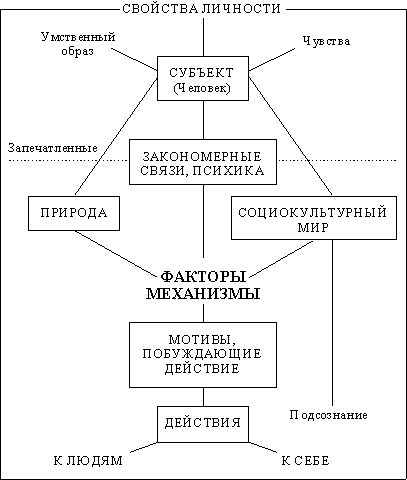 СВОЙСТВА ЛИЧНОСТИ

Умственный образ

Чувства

СУБЪЕКТ (Человек)

Запечатленные

ЗАКОНОМЕРНЫЕ СВЯЗИ, ПСИХИКА

ПРИРОДА

СОЦИОКУЛЬТУРНЫЙ МИР

ФАКТОРЫ МЕХАНИЗМЫ

МОТИВЫ, ПОБУЖДАЮЩИЕ ДЕЙСТВИЕ

Подсознание

ДЕЙСТВИЯ

К ЛЮДЯМ

К СЕБЕ